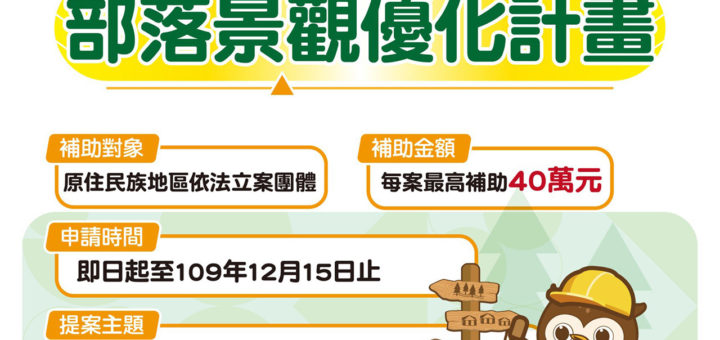 部落景觀優化計畫

補助對象
原住民族地區依法立案團體

補助金額
每案最高補助40萬元

申請時間
即日起至109年12月15日止

提案主題